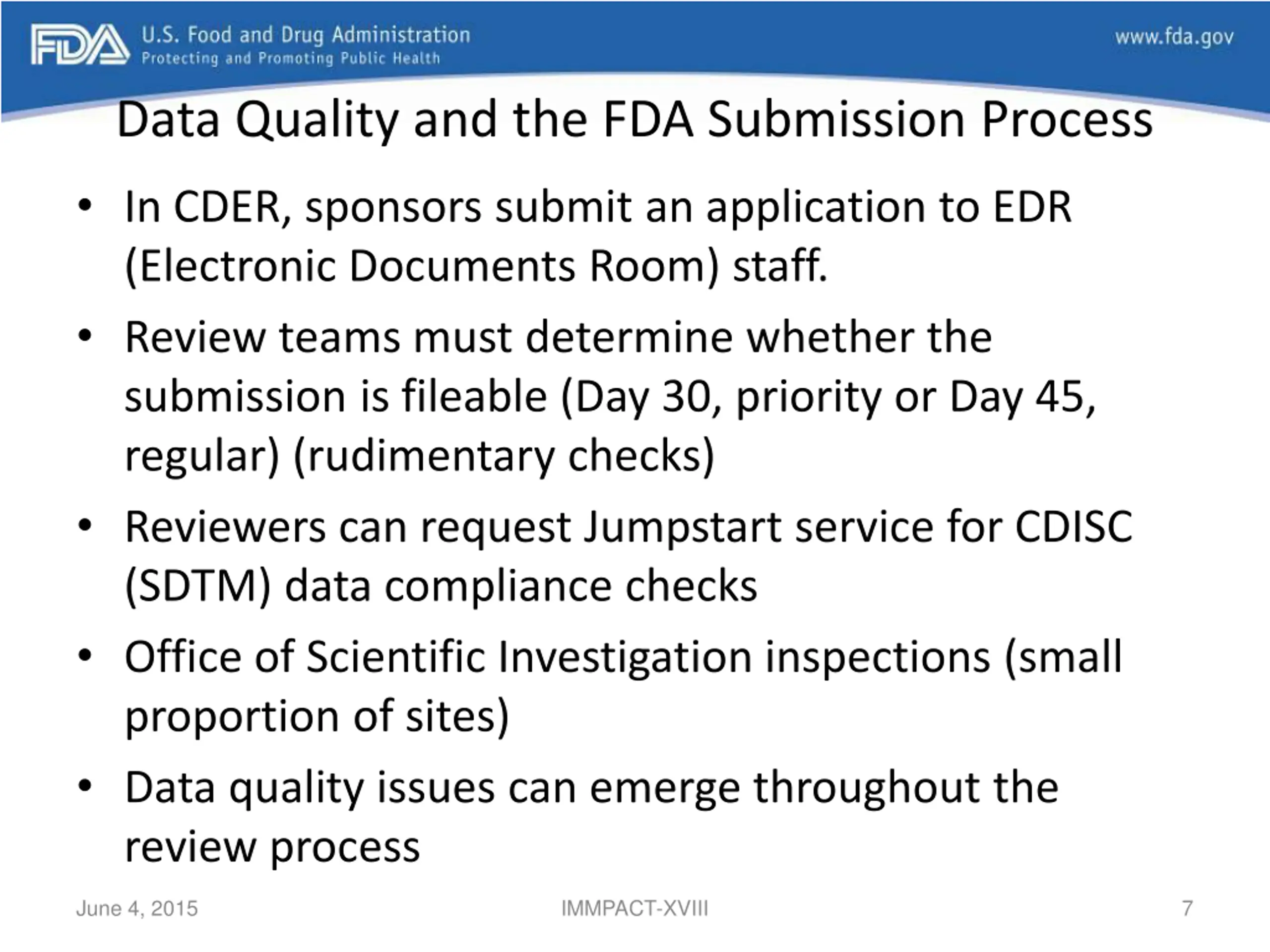 FDA U.S. Food and Drug Administration
Protecting and Promoting Public Health

www.fda.gov

Data Quality and the FDA Submission Process

• In CDER, sponsors submit an application to EDR (Electronic Documents Room) staff.

• Review teams must determine whether the submission is fileable (Day 30, priority or Day 45, regular) (rudimentary checks)

• Reviewers can request Jumpstart service for CDISC (SDTM) data compliance checks

• Office of Scientific Investigation inspections (small proportion of sites)

• Data quality issues can emerge throughout the review process

June 4, 2015

IMMPACT-XVIII

7